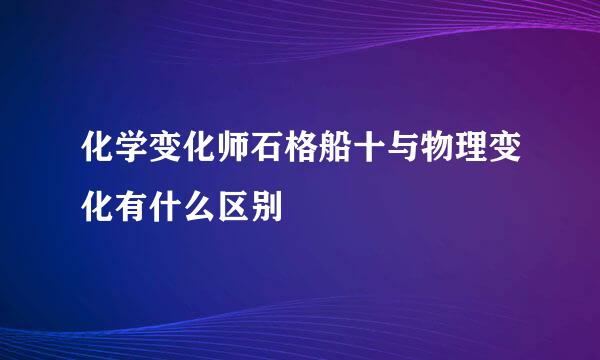 化学变化师石格船十与物理变化有什么区别